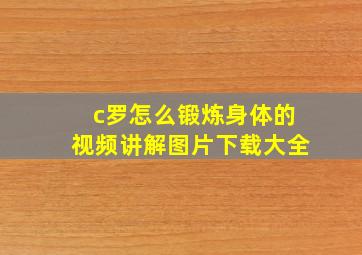 c罗怎么锻炼身体的
视频讲解图片下载大全